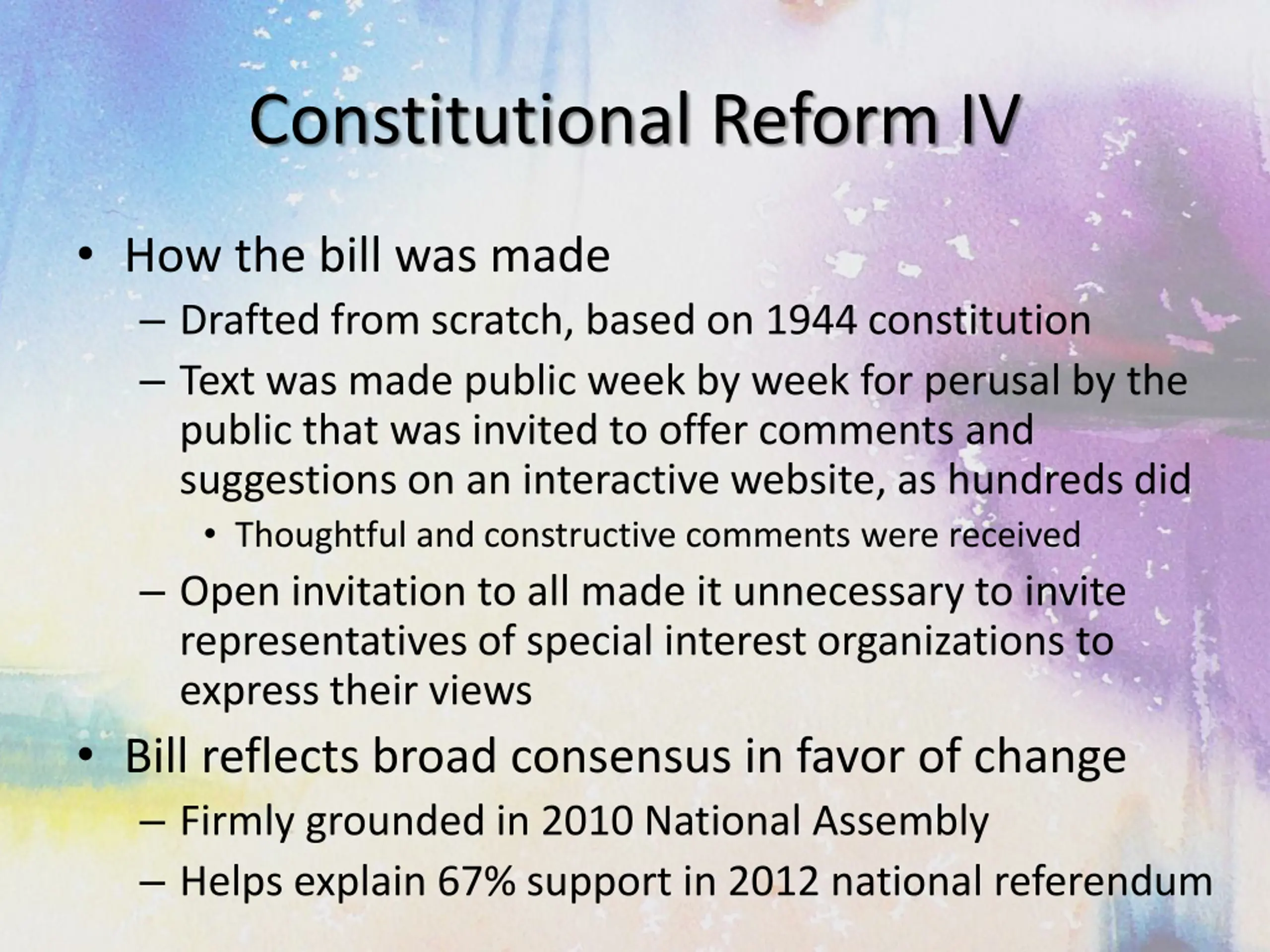 Constitutional Reform IV

• How the bill was made
– Drafted from scratch, based on 1944 constitution
– Text was made public week by week for perusal by the public that was invited to offer comments and suggestions on an interactive website, as hundreds did
• Thoughtful and constructive comments were received
– Open invitation to all made it unnecessary to invite representatives of special interest organizations to express their views
• Bill reflects broad consensus in favor of change
– Firmly grounded in 2010 National Assembly
– Helps explain 67% support in 2012 national referendum